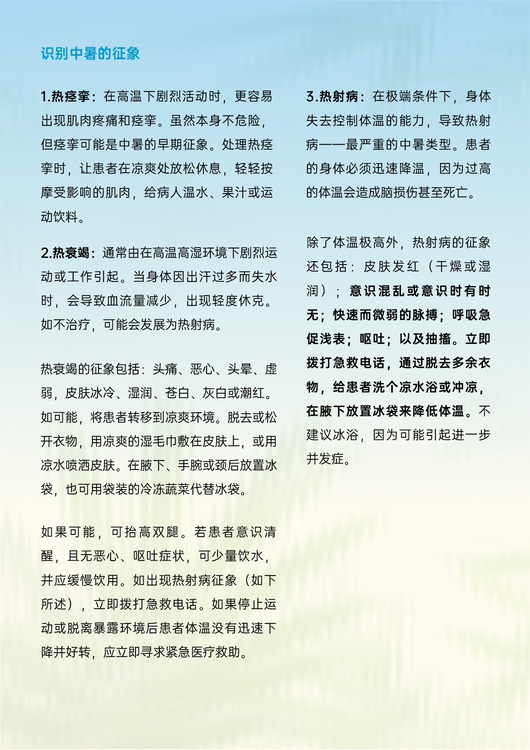 识别中暑的征象

1.热痉挛：在高温下剧烈活动时，更容易出现肌肉疼痛和痉挛。虽然本身不危险，但痉挛可能是中暑的早期征象。处理热痉挛时，让患者在凉爽处放松休息，轻轻按摩受影响的肌肉，给病人温水、果汁或运动饮料。

2.热衰竭：通常由在高温高湿环境下剧烈运动或工作引起。当身体因出汗过多而失水时，会导致血流量减少，出现轻度休克。如不治疗，可能会发展为热射病。

热衰竭的征象包括：头痛、恶心、头晕、虚弱，皮肤冰冷、湿润、苍白、灰白或潮红。如可能，将患者转移到凉爽环境。脱去或松开衣物，用凉爽的湿毛巾敷在皮肤上，或用凉水喷洒皮肤。在腋下、手腕或颈后放置冰袋，也可用袋装的冷冻蔬菜代替冰袋。

如果可能，可抬高双腿。若患者意识清醒，且无恶心、呕吐症状，可少量饮水，并应缓慢饮用。如出现热射病征象（如下所述），立即拨打急救电话。如果停止运动或脱离暴露环境后患者体温没有迅速下降并好转，应立即寻求紧急医疗救助。

3.热射病：在极端条件下，身体失去控制体温的能力，导致热射病——最严重的中暑类型。患者的身体必须迅速降温，因为过高的体温会造成脑损伤甚至死亡。

除了体温极高外，热射病的征象还包括：皮肤发红（干燥或湿润）；意识混乱或意识时有时无；快速而微弱的脉搏；呼吸急促浅表；呕吐；以及抽搐。立即拨打急救电话，通过脱去多余衣物，给患者洗个凉水浴或冲凉，在腋下放置冰袋来降低体温。不建议冰浴，因为可能引起进一步并发症。